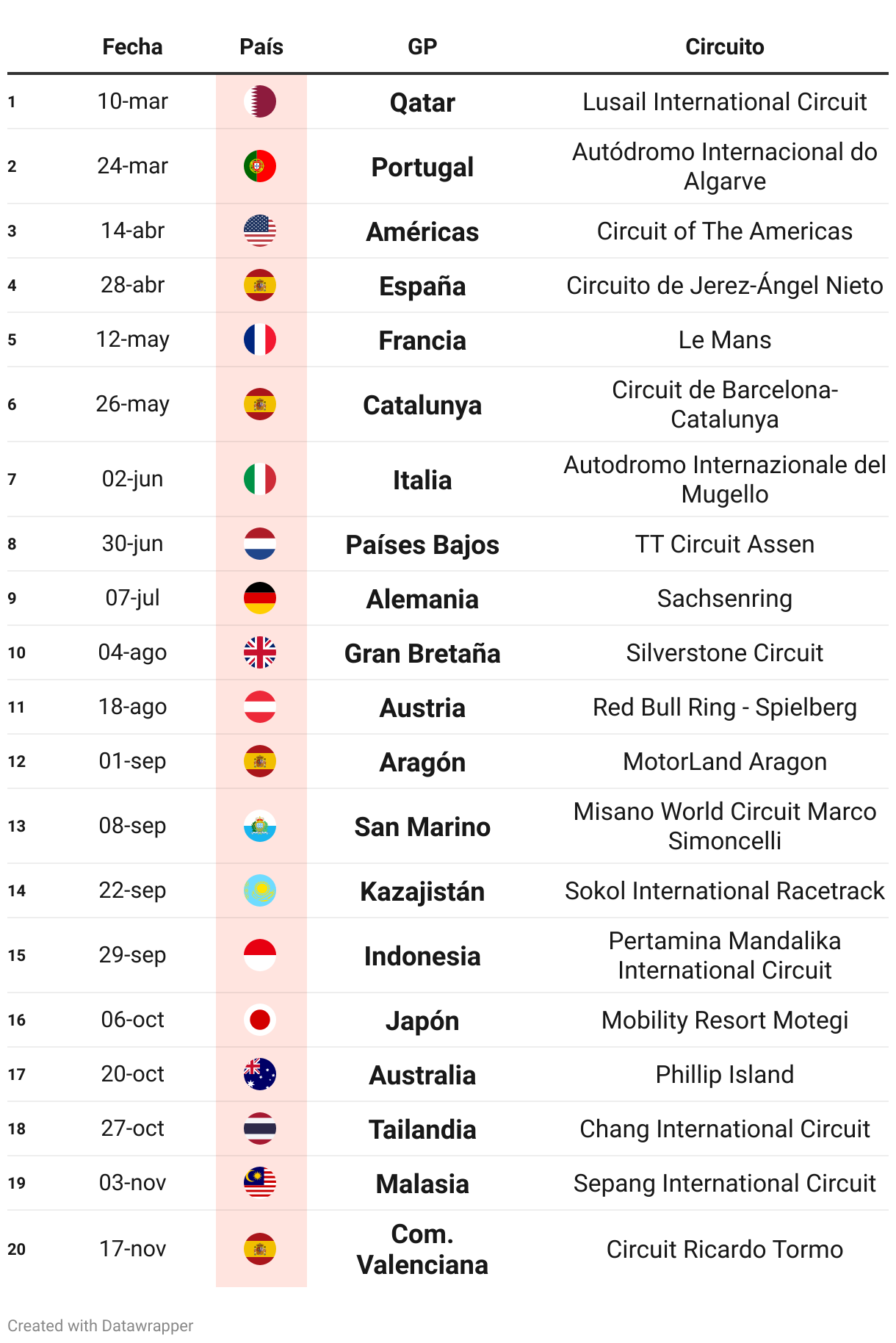 | | Fecha | País | GP | Circuito |
|---|---|---|---|---|
| 1 | 10-mar | | Qatar | Lusail International Circuit |
| 2 | 24-mar | | Portugal | Autódromo Internacional do Algarve |
| 3 | 14-abr | | Américas | Circuit of The Americas |
| 4 | 28-abr | | España | Circuito de Jerez-Ángel Nieto |
| 5 | 12-may | | Francia | Le Mans |
| 6 | 26-may | | Catalunya | Circuit de Barcelona-Catalunya |
| 7 | 02-jun | | Italia | Autodromo Internazionale del Mugello |
| 8 | 30-jun | | Países Bajos | TT Circuit Assen |
| 9 | 07-jul | | Alemania | Sachsenring |
| 10 | 04-ago | | Gran Bretaña | Silverstone Circuit |
| 11 | 18-ago | | Austria | Red Bull Ring - Spielberg |
| 12 | 01-sep | | Aragón | MotorLand Aragon |
| 13 | 08-sep | | San Marino | Misano World Circuit Marco Simoncelli |
| 14 | 22-sep | | Kazajistán | Sokol International Racetrack |
| 15 | 29-sep | | Indonesia | Pertamina Mandalika International Circuit |
| 16 | 06-oct | | Japón | Mobility Resort Motegi |
| 17 | 20-oct | | Australia | Phillip Island |
| 18 | 27-oct | | Tailandia | Chang International Circuit |
| 19 | 03-nov | | Malasia | Sepang International Circuit |
| 20 | 17-nov | | Com. Valenciana | Circuit Ricardo Tormo |

Created with Datawrapper